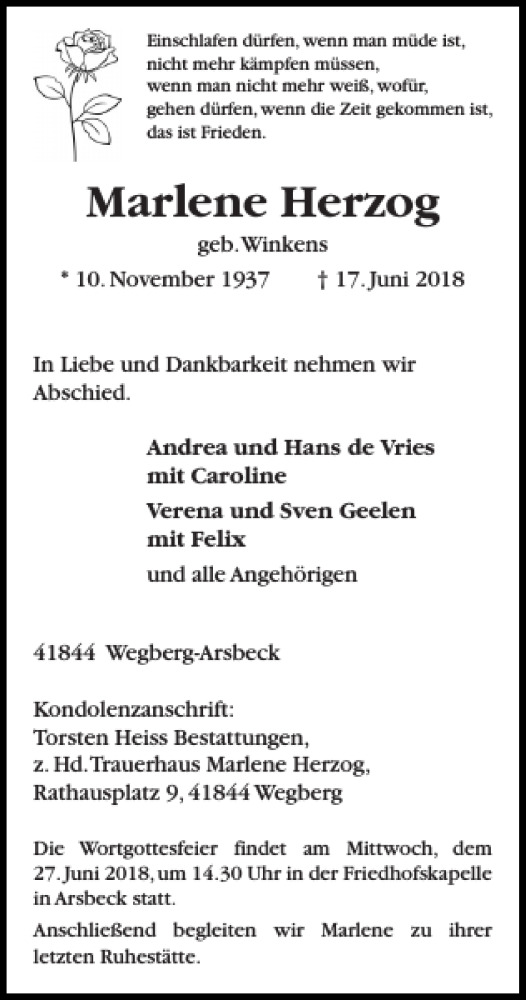 Einschlafen dürfen, wenn man müde ist,
nicht mehr kämpfen müssen,
wenn man nicht mehr weiß, wofür,
gehen dürfen, wenn die Zeit gekommen ist,
das ist Frieden.

Marlene Herzog

geb. Winkens

* 10. November 1937 † 17. Juni 2018

In Liebe und Dankbarkeit nehmen wir Abschied.

Andrea und Hans de Vries
mit Caroline

Verena und Sven Geelen
mit Felix

und alle Angehörigen

41844 Wegberg-Arsbeck

Kondolenzanschrift:
Torsten Heiss Bestattungen,
z. Hd. Trauerhaus Marlene Herzog,
Rathausplatz 9, 41844 Wegberg

Die Wortgottesfeier findet am Mittwoch, dem 27. Juni 2018, um 14.30 Uhr in der Friedhofskapelle in Arsbeck statt.

Anschließend begleiten wir Marlene zu ihrer letzten Ruhestätte.